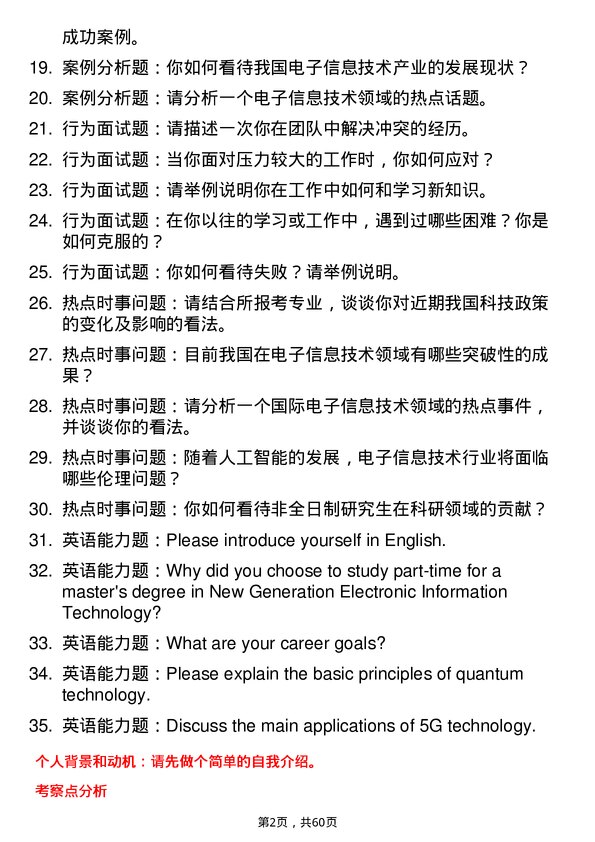 成功案例。

19. 案例分析题：你如何看待我国电子信息技术产业的发展现状？

20. 案例分析题：请分析一个电子信息技术领域的热点话题。

21. 行为面试题：请描述一次你在团队中解决冲突的经历。

22. 行为面试题：当你面对压力较大的工作时，你如何应对？

23. 行为面试题：请举例说明你在工作中如何和学习新知识。

24. 行为面试题：在你以往的学习或工作中，遇到过哪些困难？你是如何克服的？

25. 行为面试题：你如何看待失败？请举例说明。

26. 热点时事问题：请结合所报考专业，谈谈你对近期我国科技政策的变化及影响的看法。

27. 热点时事问题：目前我国在电子信息技术领域有哪些突破性的成果？

28. 热点时事问题：请分析一个国际电子信息技术领域的热点事件，并谈谈你的看法。

29. 热点时事问题：随着人工智能的发展，电子信息技术行业将面临哪些伦理问题？

30. 热点时事问题：你如何看待非全日制研究生在科研领域的贡献？

31. 英语能力题：Please introduce yourself in English.

32. 英语能力题：Why did you choose to study part-time for a master's degree in New Generation Electronic Information Technology?

33. 英语能力题：What are your career goals?

34. 英语能力题：Please explain the basic principles of quantum technology.

35. 英语能力题：Discuss the main applications of 5G technology.

个人背景和动机：请先做个简单的自我介绍。

考察点分析

第2页，共60页